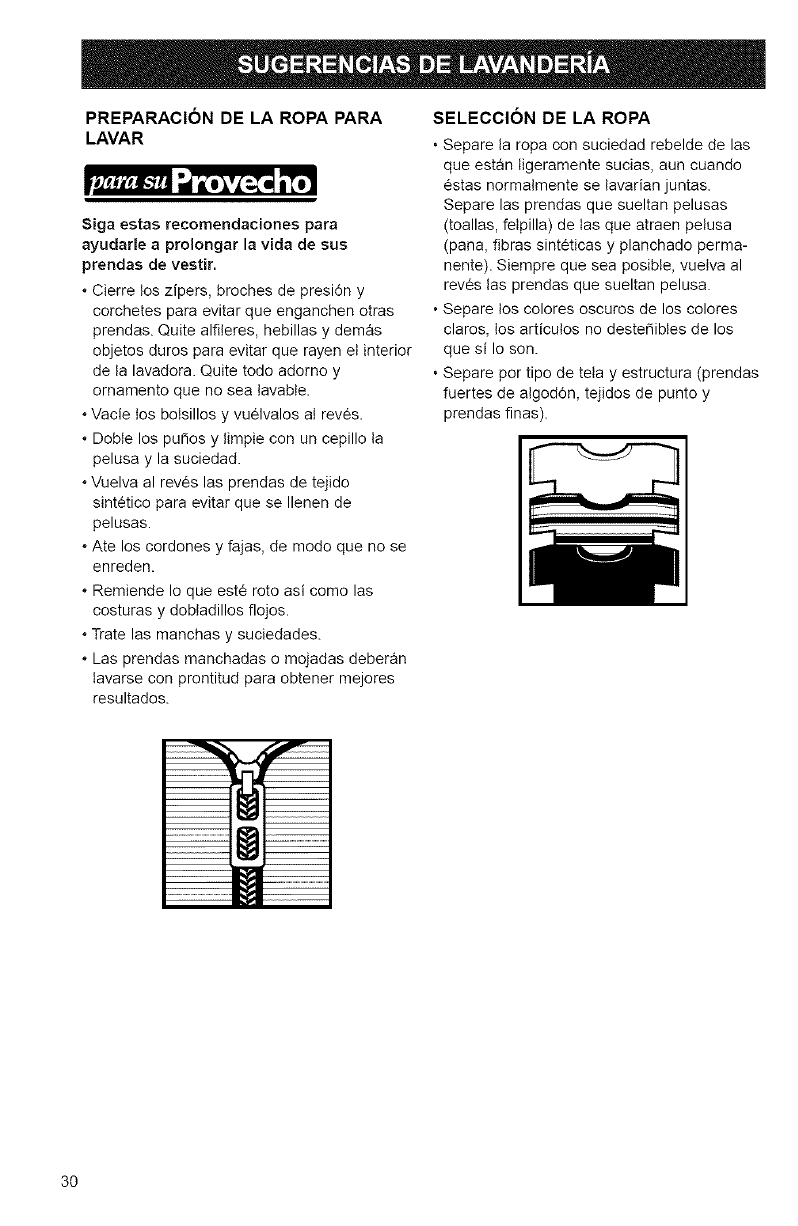 SUGERENCIAS DE LAVANDERÍA

PREPARACIÓN DE LA ROPA PARA LAVAR

para su Provecho

Siga estas recomendaciones para ayudarle a prolongar la vida de sus prendas de vestir.

• Cierre los zípers, broches de presión y corchetes para evitar que enganchen otras prendas. Quite alfileres, hebillas y demás objetos duros para evitar que rayen el interior de la lavadora. Quite todo adorno y ornamento que no sea lavable.

• Vacíe los bolsillos y vuélvalos al revés.

• Doble los puños y limpie con un cepillo la pelusa y la suciedad.

• Vuelva al revés las prendas de tejido sintético para evitar que se llenen de pelusas.

• Ate los cordones y fajas, de modo que no se enreden.

• Remiende lo que esté roto así como las costuras y dobladillos flojos.

• Trate las manchas y suciedades.

• Las prendas manchadas o mojadas deberán lavarse con prontitud para obtener mejores resultados.

SELECCIÓN DE LA ROPA

• Separe la ropa con suciedad rebelde de las que están ligeramente sucias, aun cuando éstas normalmente se lavarían juntas. Separe las prendas que sueltan pelusas (toallas, felpilla) de las que atraen pelusa (pana, fibras sintéticas y planchado permanente). Siempre que sea posible, vuelva al revés las prendas que sueltan pelusa.

• Separe los colores oscuros de los colores claros, los artículos no desteñibles de los que sí lo son.

• Separe por tipo de tela y estructura (prendas fuertes de algodón, tejidos de punto y prendas finas).

30